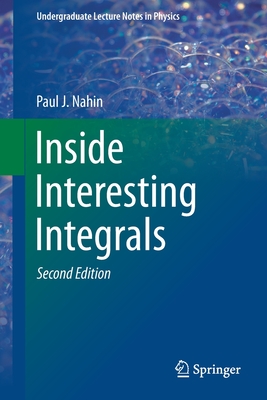 Undergraduate Lecture Notes in Physics

Paul J. Nahin

Inside Interesting Integrals

Second Edition

Springer